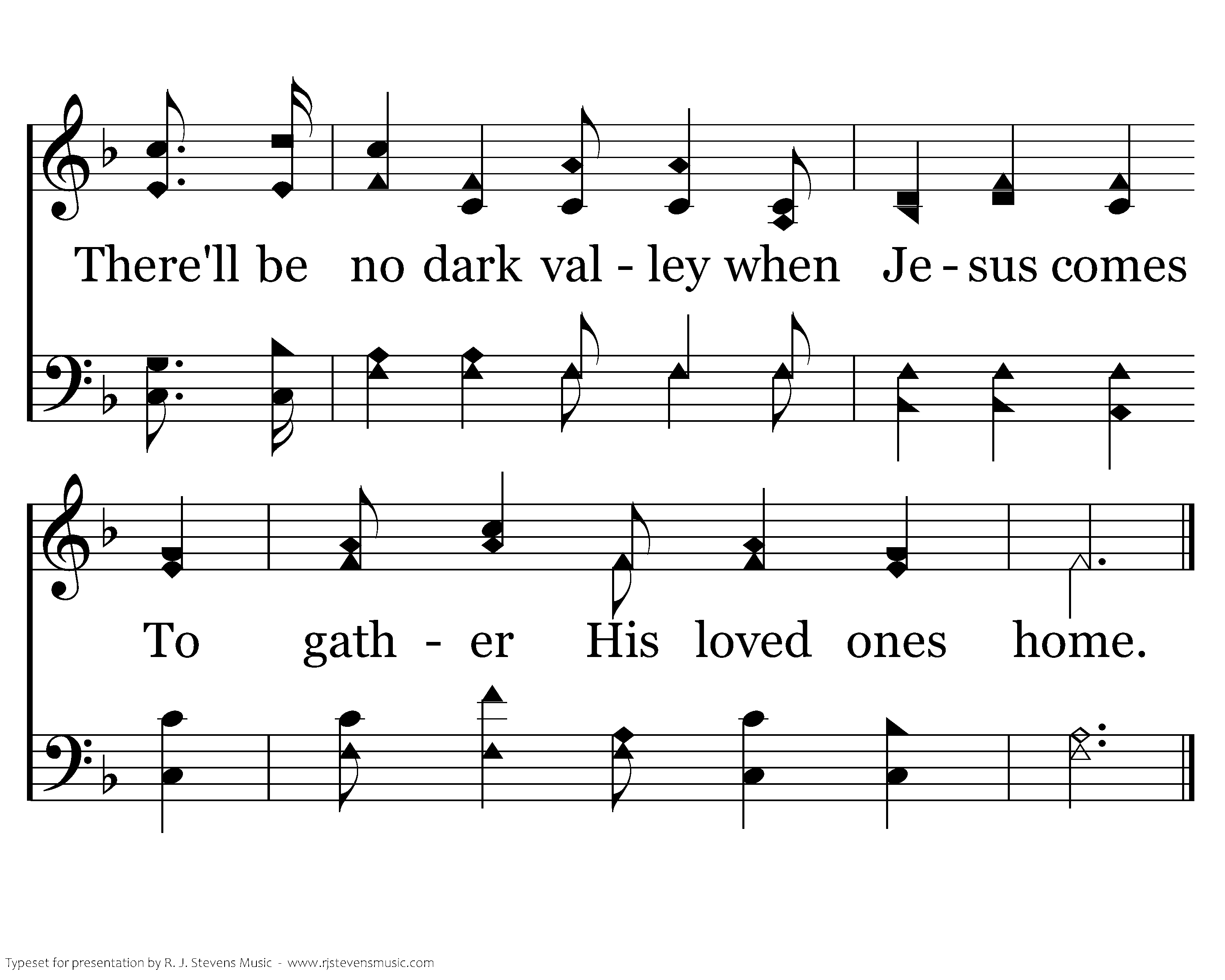 There'll be no dark val - ley when Je - sus comes

To gath - er His loved ones home.

Typeset for presentation by R. J. Stevens Music - www.rjstevensmusic.com